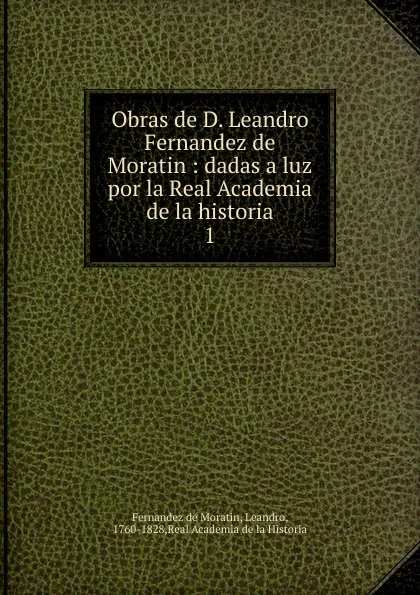 Obras de D. Leandro Fernandez de Moratin : dadas a luz por la Real Academia de la historia
1

Fernandez de Moratin, Leandro, 1760-1828,Real Academia de la Historia